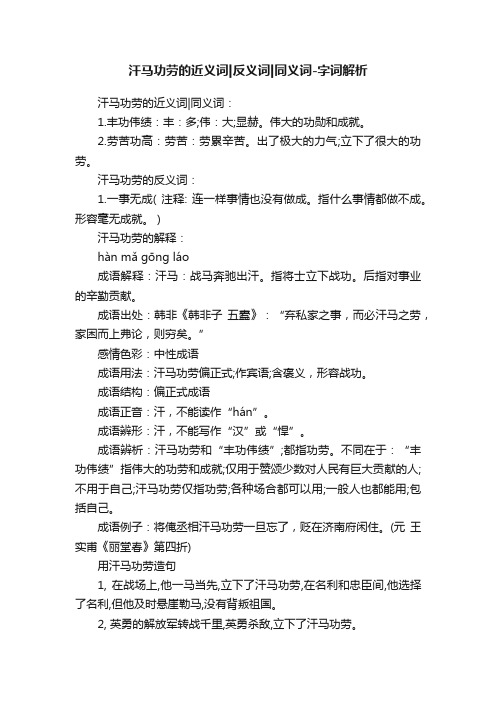 汗马功劳的近义词|反义词|同义词-字词解析

汗马功劳的近义词|同义词：

1.丰功伟绩：丰：多;伟：大;显赫。伟大的功勋和成就。

2.劳苦功高：劳苦：劳累辛苦。出了极大的力气;立下了很大的功劳。

汗马功劳的反义词：

1.一事无成( 注释: 连一样事情也没有做成。指什么事情都做不成。形容毫无成就。 )

汗马功劳的解释：

hàn mǎ gōng láo

成语解释：汗马：战马奔驰出汗。指将士立下战功。后指对事业的辛勤贡献。

成语出处：韩非《韩非子 五蠹》：“弃私家之事，而必汗马之劳，家困而上弗论，则穷矣。”

感情色彩：中性成语

成语用法：汗马功劳偏正式;作宾语;含褒义，形容战功。

成语结构：偏正式成语

成语正音：汗，不能读作“hán”。

成语辨形：汗，不能写作“汉”或“悍”。

成语辨析：汗马功劳和“丰功伟绩”;都指功劳。不同在于：“丰功伟绩”指伟大的功劳和成就;仅用于赞颂少数对人民有巨大贡献的人;不用于自己;汗马功劳仅指功劳;各种场合都可以用;一般人也都能用;包括自己。

成语例子：将俺丞相汗马功劳一旦忘了，贬在济南府闲住。(元 王实甫《丽堂春》第四折)

用汗马功劳造句

1, 在战场上,他一马当先,立下了汗马功劳,在名利和忠臣间,他选择了名利,但他及时悬崖勒马,没有背叛祖国。

2, 英勇的解放军转战千里,英勇杀敌,立下了汗马功劳。